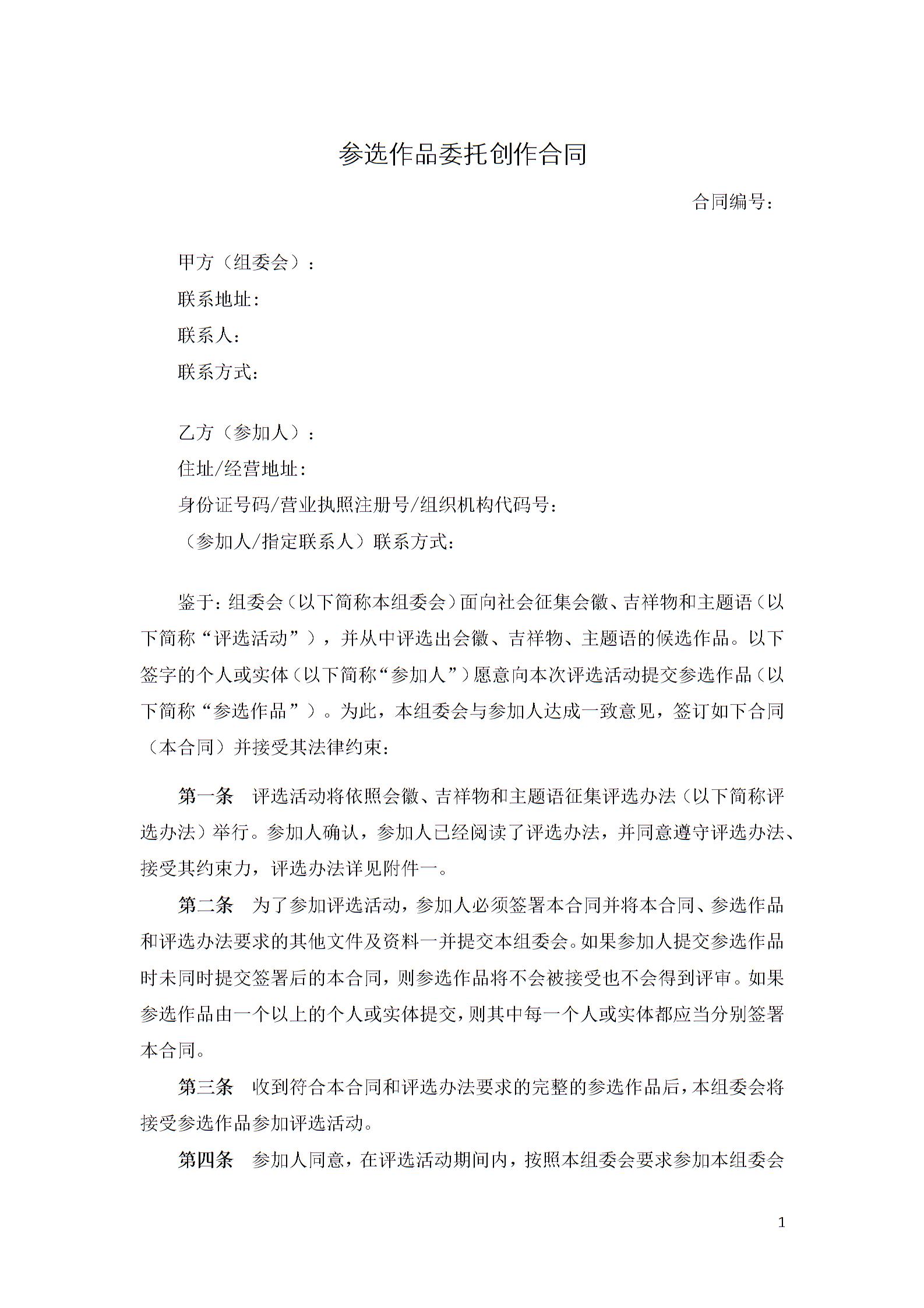 参选作品委托创作合同

合同编号：

甲方（组委会）：
联系地址：
联系人：
联系方式：

乙方（参加人）：
住址/经营地址：
身份证号码/营业执照注册号/组织机构代码号：
（参加人/指定联系人）联系方式：

鉴于：组委会（以下简称本组委会）面向社会征集会徽、吉祥物和主题语（以下简称“评选活动”），并从中评选出会徽、吉祥物、主题语的候选作品。以下签字的个人或实体（以下简称“参加人”）愿意向本次评选活动提交参选作品（以下简称“参选作品”）。为此，本组委会与参加人达成一致意见，签订如下合同（本合同）并接受其法律约束：

第一条 评选活动将依照会徽、吉祥物和主题语征集评选办法（以下简称评选办法）举行。参加人确认，参加人已经阅读了评选办法，并同意遵守评选办法、接受其约束力，评选办法详见附件一。

第二条 为了参加评选活动，参加人必须签署本合同并将本合同、参选作品和评选办法要求的其他文件及资料一并提交本组委会。如果参加人提交参选作品时未同时提交签署后的本合同，则参选作品将不会被接受也不会得到评审。如果参选作品由一个以上的个人或实体提交，则其中每一个人或实体都应当分别签署本合同。

第三条 收到符合本合同和评选办法要求的完整的参选作品后，本组委会将接受参选作品参加评选活动。

第四条 参加人同意，在评选活动期间内，按照本组委会要求参加本组委会

1